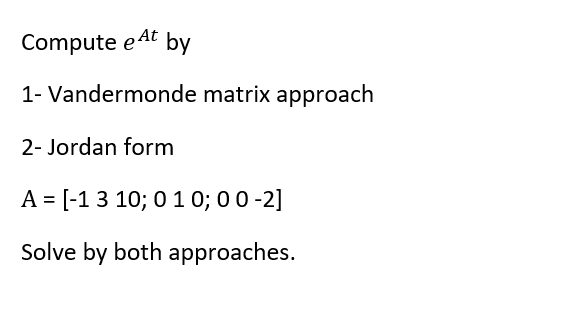 Compute $e^{At}$ by

1- Vandermonde matrix approach

2- Jordan form

A = [-1 3 10; 0 1 0; 0 0 -2]

Solve by both approaches.